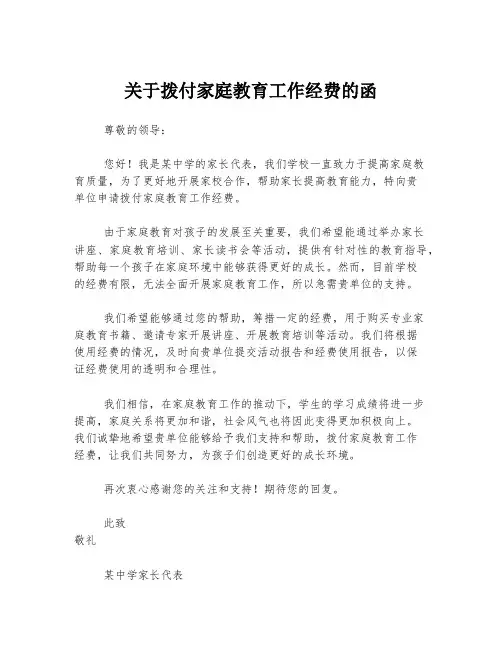 关于拨付家庭教育工作经费的函

尊敬的领导：

您好！我是某中学的家长代表，我们学校一直致力于提高家庭教育质量，为了更好地开展家校合作，帮助家长提高教育能力，特向贵单位申请拨付家庭教育工作经费。

由于家庭教育对孩子的发展至关重要，我们希望能通过举办家长讲座、家庭教育培训、家长读书会等活动，提供有针对性的教育指导，帮助每一个孩子在家庭环境中能够获得更好的成长。然而，目前学校的经费有限，无法全面开展家庭教育工作，所以急需贵单位的支持。

我们希望能够通过您的帮助，筹措一定的经费，用于购买专业家庭教育书籍、邀请专家开展讲座、开展教育培训等活动。我们将根据使用经费的情况，及时向贵单位提交活动报告和经费使用报告，以保证经费使用的透明和合理性。

我们相信，在家庭教育工作的推动下，学生的学习成绩将进一步提高，家庭关系将更加和谐，社会风气也将因此变得更加积极向上。我们诚挚地希望贵单位能够给予我们支持和帮助，拨付家庭教育工作经费，让我们共同努力，为孩子们创造更好的成长环境。

再次衷心感谢您的关注和支持！期待您的回复。

此致
敬礼

某中学家长代表